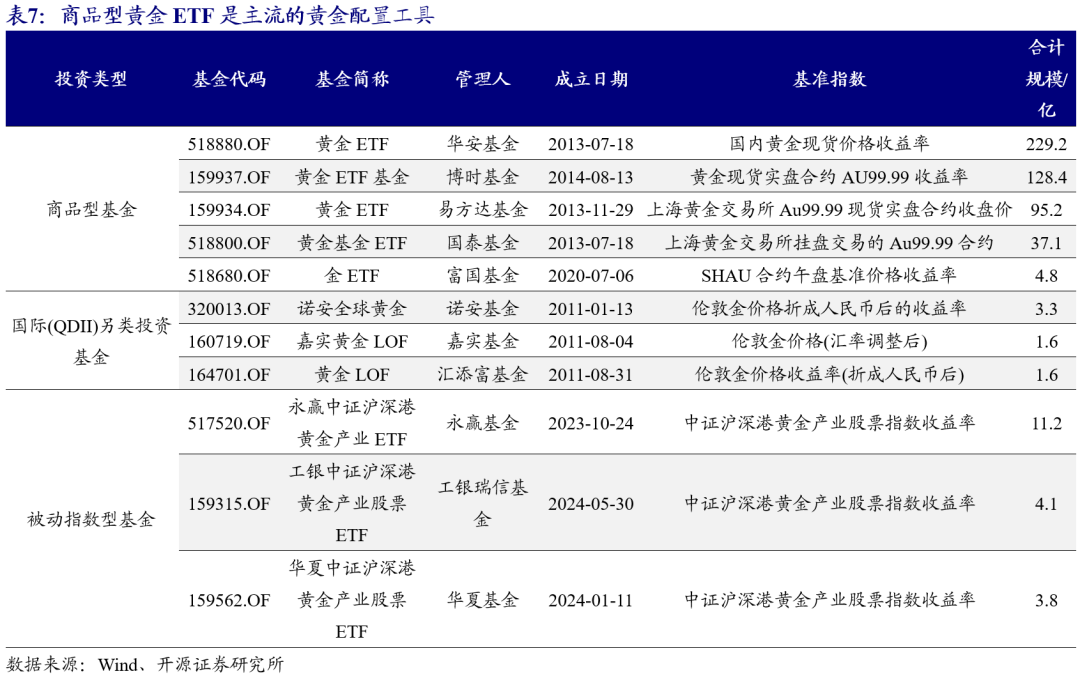 表7：商品型黄金 ETF 是主流的黄金配置工具

| 投资类型 | 基金代码 | 基金简称 | 管理人 | 成立日期 | 基准指数 | 合计规模/亿 |
|---|---|---|---|---|---|---|
| 商品型基金 | 518880.OF | 黄金 ETF | 华安基金 | 2013-07-18 | 国内黄金现货价格收益率 | 229.2 |
| | 159937.OF | 黄金 ETF 基金 | 博时基金 | 2014-08-13 | 黄金现货实盘合约 AU99.99 收益率 | 128.4 |
| | 159934.OF | 黄金 ETF | 易方达基金 | 2013-11-29 | 上海黄金交易所 Au99.99 现货实盘合约收盘价 | 95.2 |
| | 518800.OF | 黄金基金 ETF | 国泰基金 | 2013-07-18 | 上海黄金交易所挂盘交易的 Au99.99 合约 | 37.1 |
| | 518680.OF | 金 ETF | 富国基金 | 2020-07-06 | SHAU 合约午盘基准价格收益率 | 4.8 |
| 国际(QDII)另类投资基金 | 320013.OF | 诺安全球黄金 | 诺安基金 | 2011-01-13 | 伦敦金价格折成人民币后的收益率 | 3.3 |
| | 160719.OF | 嘉实黄金 LOF | 嘉实基金 | 2011-08-04 | 伦敦金价格(汇率调整后) | 1.6 |
| | 164701.OF | 黄金 LOF | 汇添富基金 | 2011-08-31 | 伦敦金价格收益率(折成人民币后) | 1.6 |
| 被动指数型基金 | 517520.OF | 永赢中证沪深港黄金产业 ETF | 永赢基金 | 2023-10-24 | 中证沪深港黄金产业股票指数收益率 | 11.2 |
| | 159315.OF | 工银中证沪深港黄金产业股票 ETF | 工银瑞信基金 | 2024-05-30 | 中证沪深港黄金产业股票指数收益率 | 4.1 |
| | 159562.OF | 华夏中证沪深港黄金产业股票 ETF | 华夏基金 | 2024-01-11 | 中证沪深港黄金产业股票指数收益率 | 3.8 |

数据来源：Wind、开源证券研究所